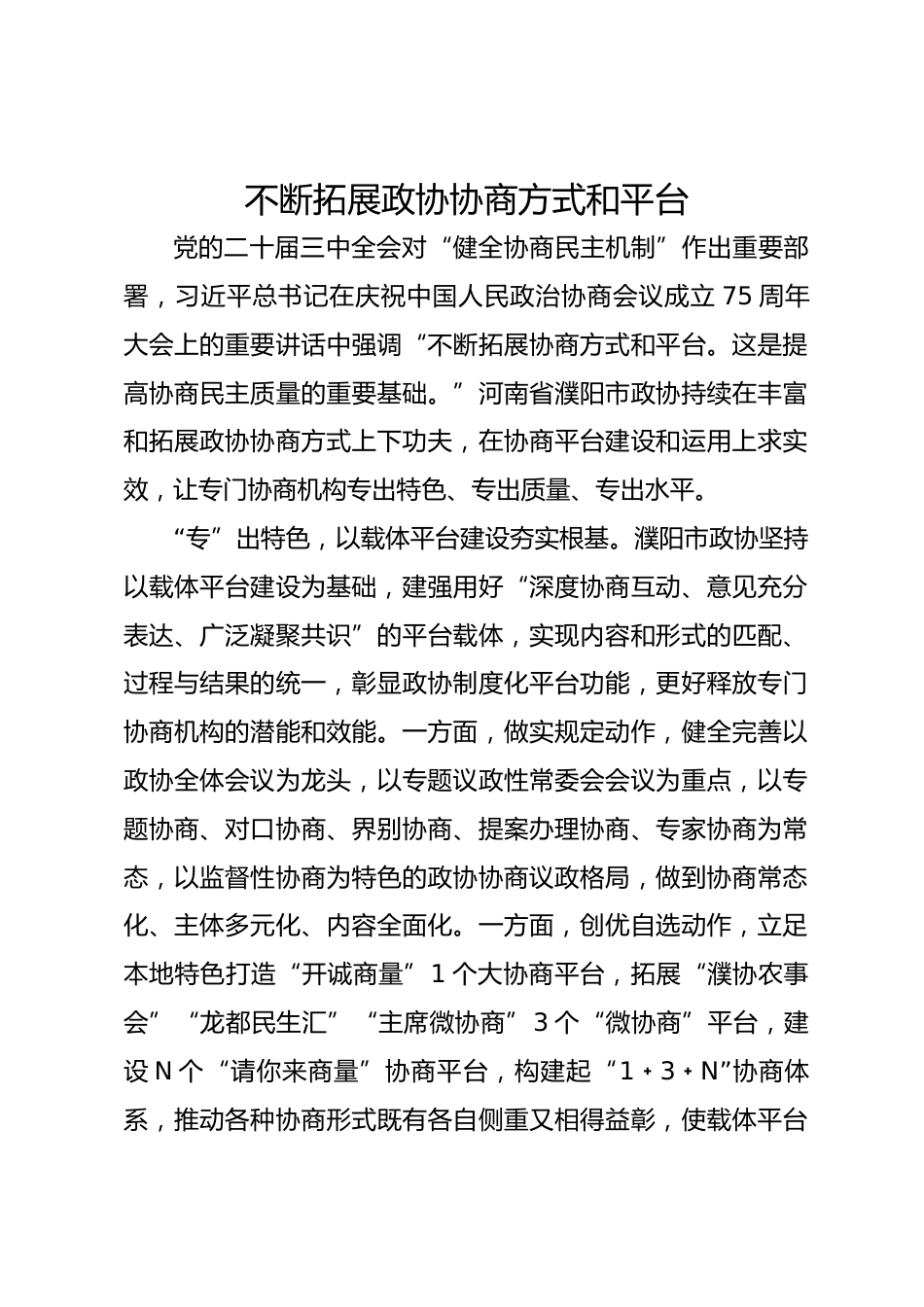 不断拓展政协协商方式和平台

党的二十届三中全会对“健全协商民主机制”作出重要部署，习近平总书记在庆祝中国人民政治协商会议成立75周年大会上的重要讲话中强调“不断拓展协商方式和平台。这是提高协商民主质量的重要基础。”河南省濮阳市政协持续在丰富和拓展政协协商方式上下功夫，在协商平台建设和运用上求实效，让专门协商机构专出特色、专出质量、专出水平。

“专”出特色，以载体平台建设夯实根基。濮阳市政协坚持以载体平台建设为基础，建强用好“深度协商互动、意见充分表达、广泛凝聚共识”的平台载体，实现内容和形式的匹配、过程与结果的统一，彰显政协制度化平台功能，更好释放专门协商机构的潜能和效能。一方面，做实规定动作，健全完善以政协全体会议为龙头，以专题议政性常委会会议为重点，以专题协商、对口协商、界别协商、提案办理协商、专家协商为常态，以监督性协商为特色的政协协商议政格局，做到协商常态化、主体多元化、内容全面化。一方面，创优自选动作，立足本地特色打造“开诚商量”1个大协商平台，拓展“濮协农事会”“龙都民生汇”“主席微协商”3个“微协商”平台，建设N个“请你来商量”协商平台，构建起“1+3+N”协商体系，推动各种协商形式既有各自侧重又相得益彰，使载体平台